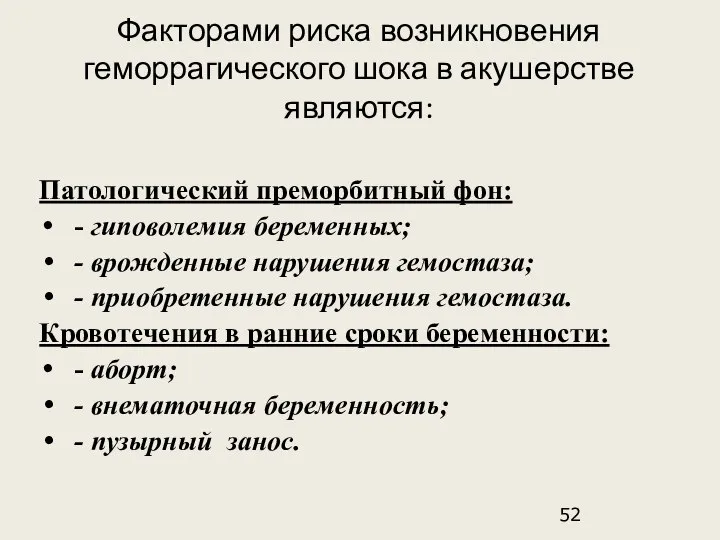 Факторами риска возникновения геморрагического шока в акушерстве являются:

Патологический преморбитный фон:
• - гиповолемия беременных;
• - врожденные нарушения гемостаза;
• - приобретенные нарушения гемостаза.
Кровотечения в ранние сроки беременности:
• - аборт;
• - внематочная беременность;
• - пузырный занос.

52